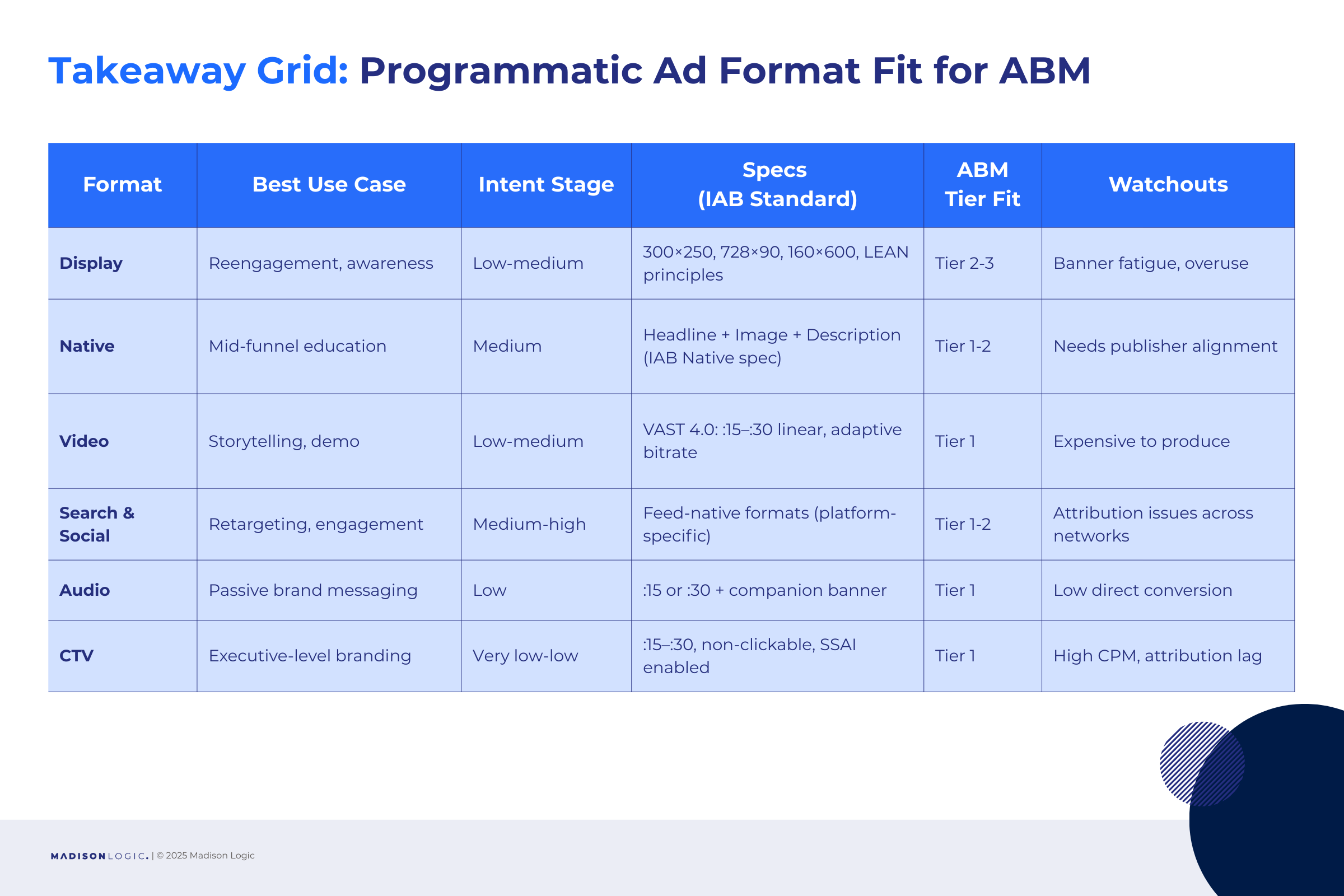 Takeaway Grid: Programmatic Ad Format Fit for ABM

| Format | Best Use Case | Intent Stage | Specs (IAB Standard) | ABM Tier Fit | Watchouts |
|---|---|---|---|---|---|
| Display | Reengagement, awareness | Low-medium | 300×250, 728×90, 160×600, LEAN principles | Tier 2-3 | Banner fatigue, overuse |
| Native | Mid-funnel education | Medium | Headline + Image + Description (IAB Native spec) | Tier 1-2 | Needs publisher alignment |
| Video | Storytelling, demo | Low-medium | VAST 4.0: :15–:30 linear, adaptive bitrate | Tier 1 | Expensive to produce |
| Search & Social | Retargeting, engagement | Medium-high | Feed-native formats (platform-specific) | Tier 1-2 | Attribution issues across networks |
| Audio | Passive brand messaging | Low | :15 or :30 + companion banner | Tier 1 | Low direct conversion |
| CTV | Executive-level branding | Very low-low | :15–:30, non-clickable, SSAI enabled | Tier 1 | High CPM, attribution lag |

MADISON LOGIC. | © 2025 Madison Logic